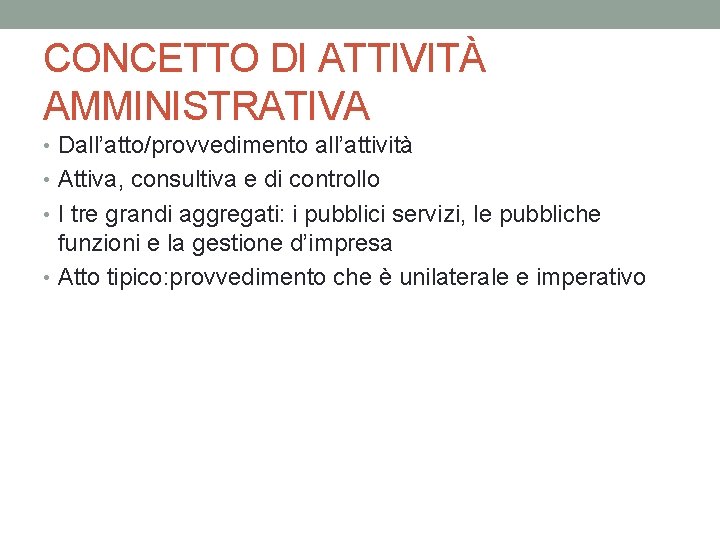 CONCETTO DI ATTIVITÀ AMMINISTRATIVA

• Dall’atto/provvedimento all’attività
• Attiva, consultiva e di controllo
• I tre grandi aggregati: i pubblici servizi, le pubbliche funzioni e la gestione d’impresa
• Atto tipico:provvedimento che è unilaterale e imperativo